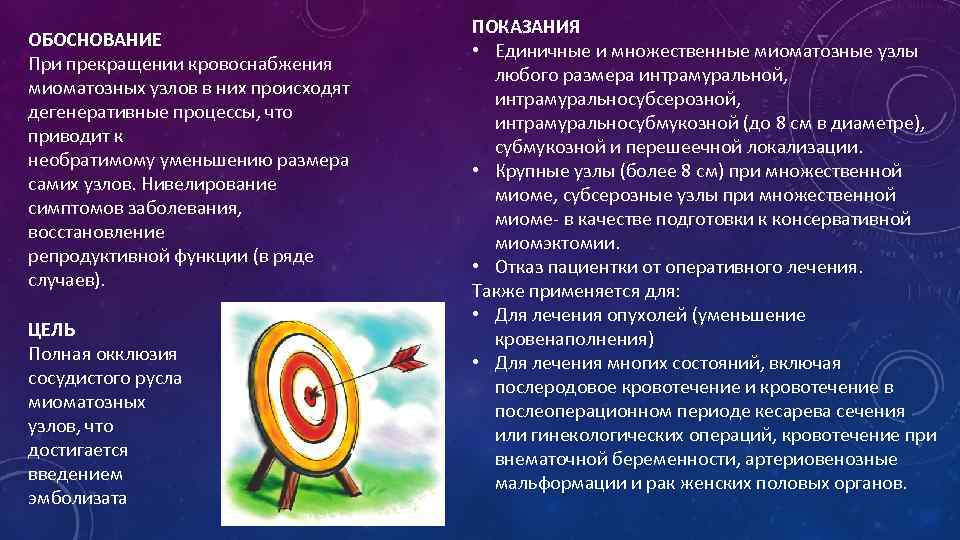 ОБОСНОВАНИЕ
При прекращении кровоснабжения миоматозных узлов в них происходят дегенеративные процессы, что приводит к необратимому уменьшению размера самих узлов. Нивелирование симптомов заболевания, восстановление репродуктивной функции (в ряде случаев).

ЦЕЛЬ
Полная окклюзия сосудистого русла миоматозных узлов, что достигается введением эмболизата

ПОКАЗАНИЯ
• Единичные и множественные миоматозные узлы любого размера интрамуральной, интрамуральносубсерозной, интрамуральносубмукозной (до 8 см в диаметре), субмукозной и перешеечной локализации.
• Крупные узлы (более 8 см) при множественной миоме, субсерозные узлы при множественной миоме- в качестве подготовки к консервативной миомэктомии.
• Отказ пациентки от оперативного лечения.
Также применяется для:
• Для лечения опухолей (уменьшение кровенаполнения)
• Для лечения многих состояний, включая послеродовое кровотечение и кровотечение в послеоперационном периоде кесарева сечения или гинекологических операций, кровотечение при внематочной беременности, артериовенозные мальформации и рак женских половых органов.